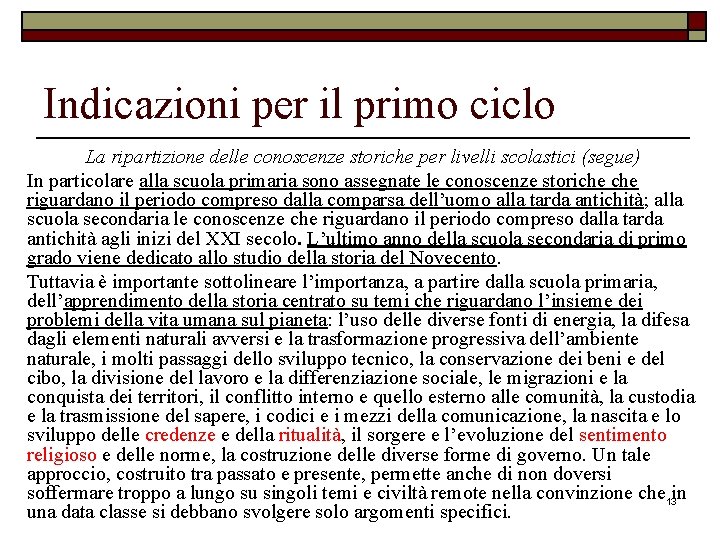 Indicazioni per il primo ciclo

La ripartizione delle conoscenze storiche per livelli scolastici (segue)

In particolare alla scuola primaria sono assegnate le conoscenze storiche che riguardano il periodo compreso dalla comparsa dell'uomo alla tarda antichità; alla scuola secondaria le conoscenze che riguardano il periodo compreso dalla tarda antichità agli inizi del XXI secolo. L'ultimo anno della scuola secondaria di primo grado viene dedicato allo studio della storia del Novecento.

Tuttavia è importante sottolineare l'importanza, a partire dalla scuola primaria, dell'apprendimento della storia centrato su temi che riguardano l'insieme dei problemi della vita umana sul pianeta: l'uso delle diverse fonti di energia, la difesa dagli elementi naturali avversi e la trasformazione progressiva dell'ambiente naturale, i molti passaggi dello sviluppo tecnico, la conservazione dei beni e del cibo, la divisione del lavoro e la differenziazione sociale, le migrazioni e la conquista dei territori, il conflitto interno e quello esterno alle comunità, la custodia e la trasmissione del sapere, i codici e i mezzi della comunicazione, la nascita e lo sviluppo delle credenze e della ritualità, il sorgere e l'evoluzione del sentimento religioso e delle norme, la costruzione delle diverse forme di governo. Un tale approccio, costruito tra passato e presente, permette anche di non doversi soffermare troppo a lungo su singoli temi e civiltà remote nella convinzione che in una data classe si debbano svolgere solo argomenti specifici.

13